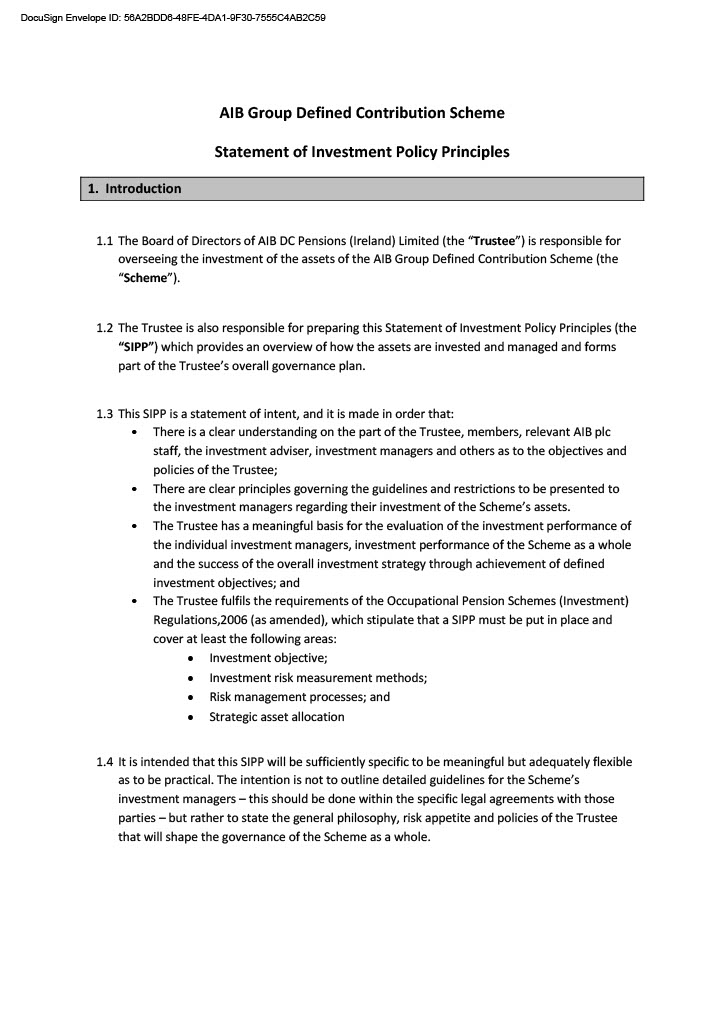 DocuSign Envelope ID: 56A2BDD6-48FE-4DA1-9F30-7555C4AB2C59

AIB Group Defined Contribution Scheme

Statement of Investment Policy Principles

1. Introduction

1.1 The Board of Directors of AIB DC Pensions (Ireland) Limited (the "Trustee") is responsible for overseeing the investment of the assets of the AIB Group Defined Contribution Scheme (the "Scheme").

1.2 The Trustee is also responsible for preparing this Statement of Investment Policy Principles (the "SIPP") which provides an overview of how the assets are invested and managed and forms part of the Trustee's overall governance plan.

1.3 This SIPP is a statement of intent, and it is made in order that:
• There is a clear understanding on the part of the Trustee, members, relevant AIB plc staff, the investment adviser, investment managers and others as to the objectives and policies of the Trustee;
• There are clear principles governing the guidelines and restrictions to be presented to the investment managers regarding their investment of the Scheme's assets.
• The Trustee has a meaningful basis for the evaluation of the investment performance of the individual investment managers, investment performance of the Scheme as a whole and the success of the overall investment strategy through achievement of defined investment objectives; and
• The Trustee fulfils the requirements of the Occupational Pension Schemes (Investment) Regulations,2006 (as amended), which stipulate that a SIPP must be put in place and cover at least the following areas:
• Investment objective;
• Investment risk measurement methods;
• Risk management processes; and
• Strategic asset allocation

1.4 It is intended that this SIPP will be sufficiently specific to be meaningful but adequately flexible as to be practical. The intention is not to outline detailed guidelines for the Scheme's investment managers – this should be done within the specific legal agreements with those parties – but rather to state the general philosophy, risk appetite and policies of the Trustee that will shape the governance of the Scheme as a whole.